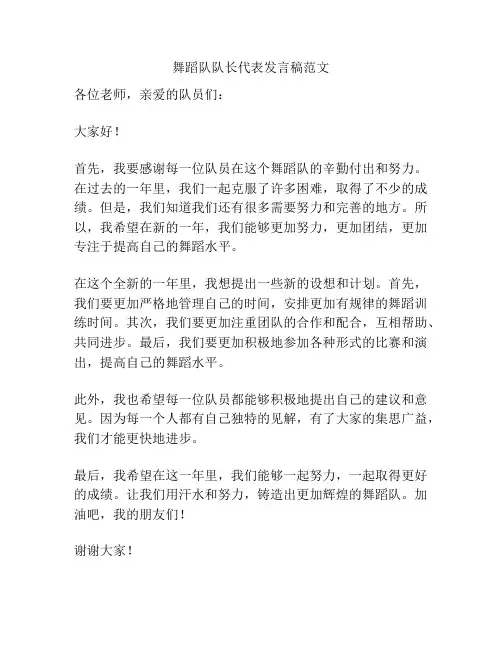 舞蹈队队长代表发言稿范文

各位老师，亲爱的队员们：

大家好！

首先，我要感谢每一位队员在这个舞蹈队的辛勤付出和努力。在过去的一年里，我们一起克服了许多困难，取得了不少的成绩。但是，我们知道我们还有很多需要努力和完善的地方。所以，我希望在新的一年，我们能够更加努力，更加团结，更加专注于提高自己的舞蹈水平。

在这个全新的一年里，我想提出一些新的设想和计划。首先，我们要更加严格地管理自己的时间，安排更加有规律的舞蹈训练时间。其次，我们要更加注重团队的合作和配合，互相帮助、共同进步。最后，我们要更加积极地参加各种形式的比赛和演出，提高自己的舞蹈水平。

此外，我也希望每一位队员都能够积极地提出自己的建议和意见。因为每一个人都有自己独特的见解，有了大家的集思广益，我们才能更快地进步。

最后，我希望在这一年里，我们能够一起努力，一起取得更好的成绩。让我们用汗水和努力，铸造出更加辉煌的舞蹈队。加油吧，我的朋友们！

谢谢大家！